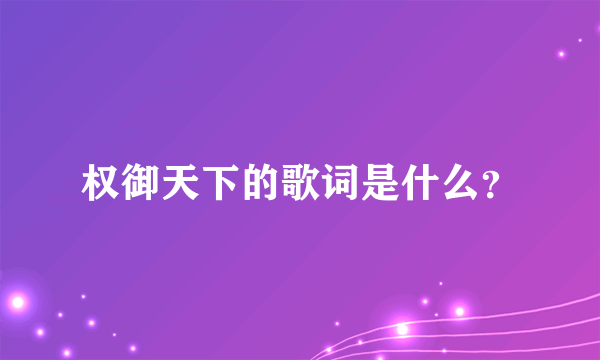 权御天下的歌词是什么？